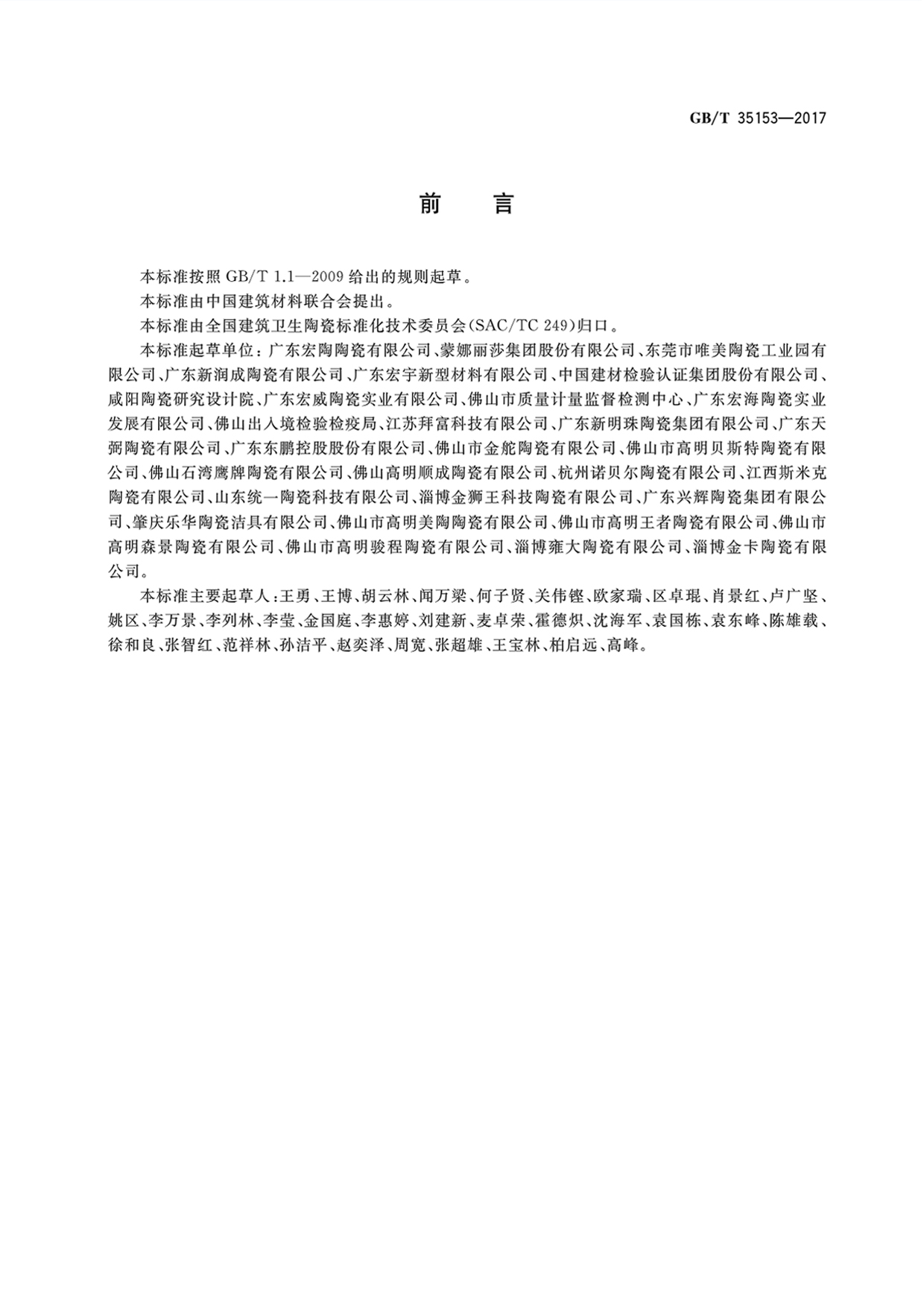 GB/T 35153—2017

前　言

本标准按照 GB/T 1.1—2009 给出的规则起草。

本标准由中国建筑材料联合会提出。

本标准由全国建筑卫生陶瓷标准化技术委员会(SAC/TC 249)归口。

本标准起草单位：广东宏陶陶瓷有限公司、蒙娜丽莎集团股份有限公司、东莞市唯美陶瓷工业园有限公司、广东新润成陶瓷有限公司、广东宏宇新型材料有限公司、中国建材检验认证集团股份有限公司、咸阳陶瓷研究设计院、广东宏威陶瓷实业有限公司、佛山市质量计量监督检测中心、广东宏海陶瓷实业发展有限公司、佛山出入境检验检疫局、江苏拜富科技有限公司、广东新明珠陶瓷集团有限公司、广东天弼陶瓷有限公司、广东东鹏控股股份有限公司、佛山市金舵陶瓷有限公司、佛山市高明贝斯特陶瓷有限公司、佛山石湾鹰牌陶瓷有限公司、佛山高明顺成陶瓷有限公司、杭州诺贝尔陶瓷有限公司、江西斯米克陶瓷有限公司、山东统一陶瓷科技有限公司、淄博金狮王科技陶瓷有限公司、广东兴辉陶瓷集团有限公司、肇庆乐华陶瓷洁具有限公司、佛山市高明美陶陶瓷有限公司、佛山市高明王者陶瓷有限公司、佛山市高明森景陶瓷有限公司、佛山市高明骏程陶瓷有限公司、淄博雍大陶瓷有限公司、淄博金卡陶瓷有限公司。

本标准主要起草人：王勇、王博、胡云林、闻万梁、何子贤、关伟铿、欧家瑞、区卓琨、肖景红、卢广坚、姚区、李万景、李列林、李莹、金国庭、李惠婷、刘建新、麦卓荣、霍德炽、沈海军、袁国栋、袁东峰、陈雄载、徐和良、张智红、范祥林、孙洁平、赵奕泽、周宽、张超雄、王宝林、柏启远、高峰。